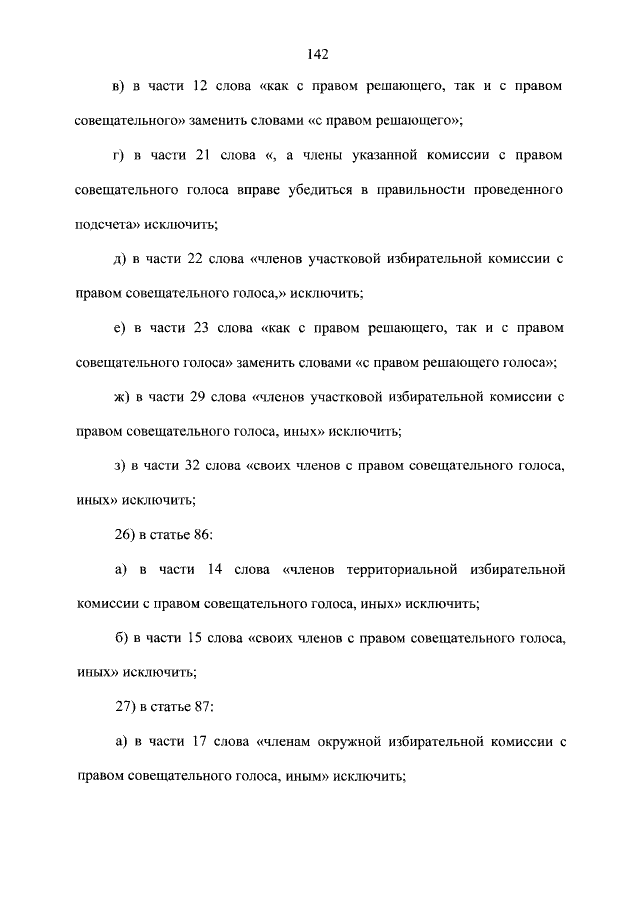 142

в) в части 12 слова «как с правом решающего, так и с правом совещательного» заменить словами «с правом решающего»;

г) в части 21 слова «, а члены указанной комиссии с правом совещательного голоса вправе убедиться в правильности проведенного подсчета» исключить;

д) в части 22 слова «членов участковой избирательной комиссии с правом совещательного голоса,» исключить;

е) в части 23 слова «как с правом решающего, так и с правом совещательного голоса» заменить словами «с правом решающего голоса»;

ж) в части 29 слова «членов участковой избирательной комиссии с правом совещательного голоса, иных» исключить;

з) в части 32 слова «своих членов с правом совещательного голоса, иных» исключить;

26) в статье 86:

а) в части 14 слова «членов территориальной избирательной комиссии с правом совещательного голоса, иных» исключить;

б) в части 15 слова «своих членов с правом совещательного голоса, иных» исключить;

27) в статье 87:

а) в части 17 слова «членам окружной избирательной комиссии с правом совещательного голоса, иным» исключить;